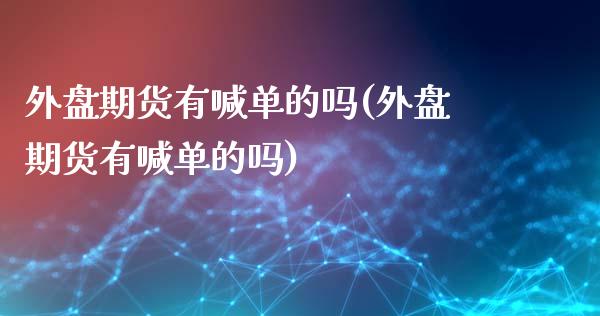 外盘期货有喊单的吗(外盘期货有喊单的吗)